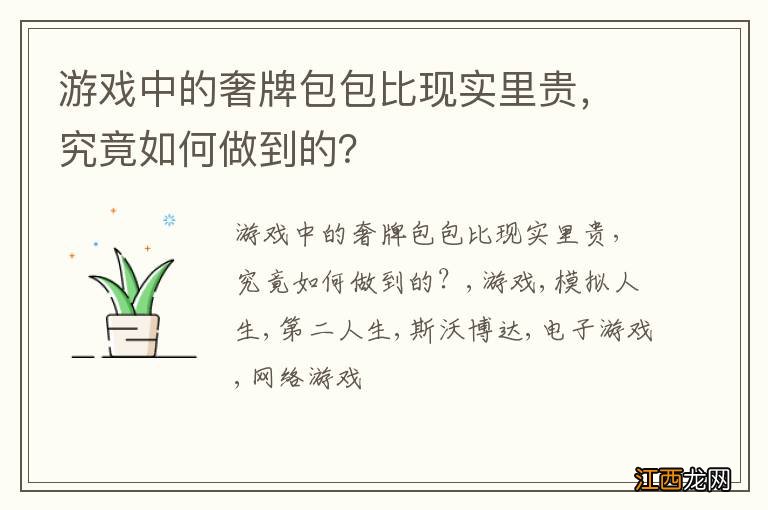 游戏中的奢牌包包比现实里贵，究竟如何做到的？

游戏中的奢牌包包比现实里贵，究竟如何做到的？，游戏，模拟人生，第二人生，斯沃博达，电子游戏，网络游戏

江西龙网